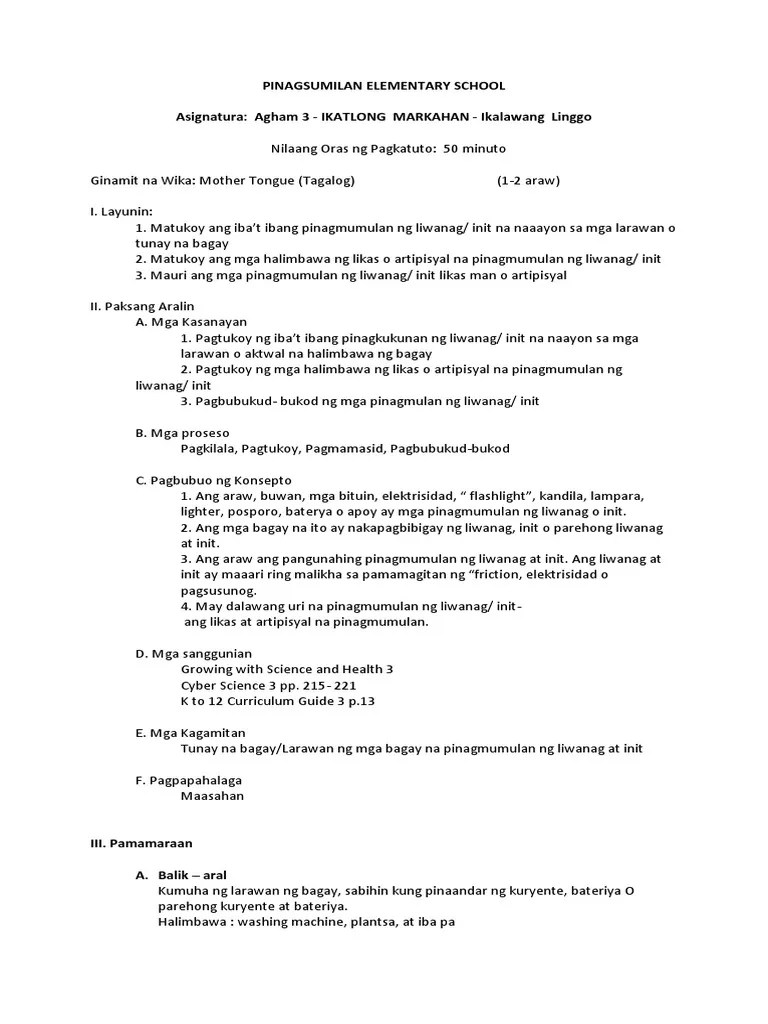 PINAGSUMILAN ELEMENTARY SCHOOL

Asignatura: Agham 3 - IKATLONG MARKAHAN - Ikalawang Linggo

Nilaang Oras ng Pagkatuto: 50 minuto

Ginamit na Wika: Mother Tongue (Tagalog) (1-2 araw)

I. Layunin:
1. Matukoy ang iba't ibang pinagmumulan ng liwanag/ init na naaayon sa mga larawan o tunay na bagay
2. Matukoy ang mga halimbawa ng likas o artipisyal na pinagmumulan ng liwanag/ init
3. Mauri ang mga pinagmumulan ng liwanag/ init likas man o artipisyal

II. Paksang Aralin
A. Mga Kasanayan
1. Pagtukoy ng iba't ibang pinagkukunan ng liwanag/ init na naayon sa mga larawan o aktwal na halimbawa ng bagay
2. Pagtukoy ng mga halimbawa ng likas o artipisyal na pinagmumulan ng liwanag/ init
3. Pagbubukud- bukod ng mga pinagmulan ng liwanag/ init

B. Mga proseso
Pagkilala, Pagtukoy, Pagmamasid, Pagbubukud-bukod

C. Pagbubuo ng Konsepto
1. Ang araw, buwan, mga bituin, elektrisidad, " flashlight", kandila, lampara, lighter, posporo, baterya o apoy ay mga pinagmumulan ng liwanag o init.
2. Ang mga bagay na ito ay nakapagbibigay ng liwanag, init o parehong liwanag at init.
3. Ang araw ang pangunahing pinagmumulan ng liwanag at init. Ang liwanag at init ay maaari ring malikha sa pamamagitan ng "friction, elektrisidad o pagsusunog.
4. May dalawang uri na pinagmumulan ng liwanag/ init- ang likas at artipisyal na pinagmumulan.

D. Mga sanggunian
Growing with Science and Health 3
Cyber Science 3 pp. 215- 221
K to 12 Curriculum Guide 3 p.13

E. Mga Kagamitan
Tunay na bagay/Larawan ng mga bagay na pinagmumulan ng liwanag at init

F. Pagpapahalaga
Maasahan

III. Pamamaraan

A. Balik – aral
Kumuha ng larawan ng bagay, sabihin kung pinaandar ng kuryente, bateriya O parehong kuryente at bateriya.
Halimbawa : washing machine, plantsa, at iba pa